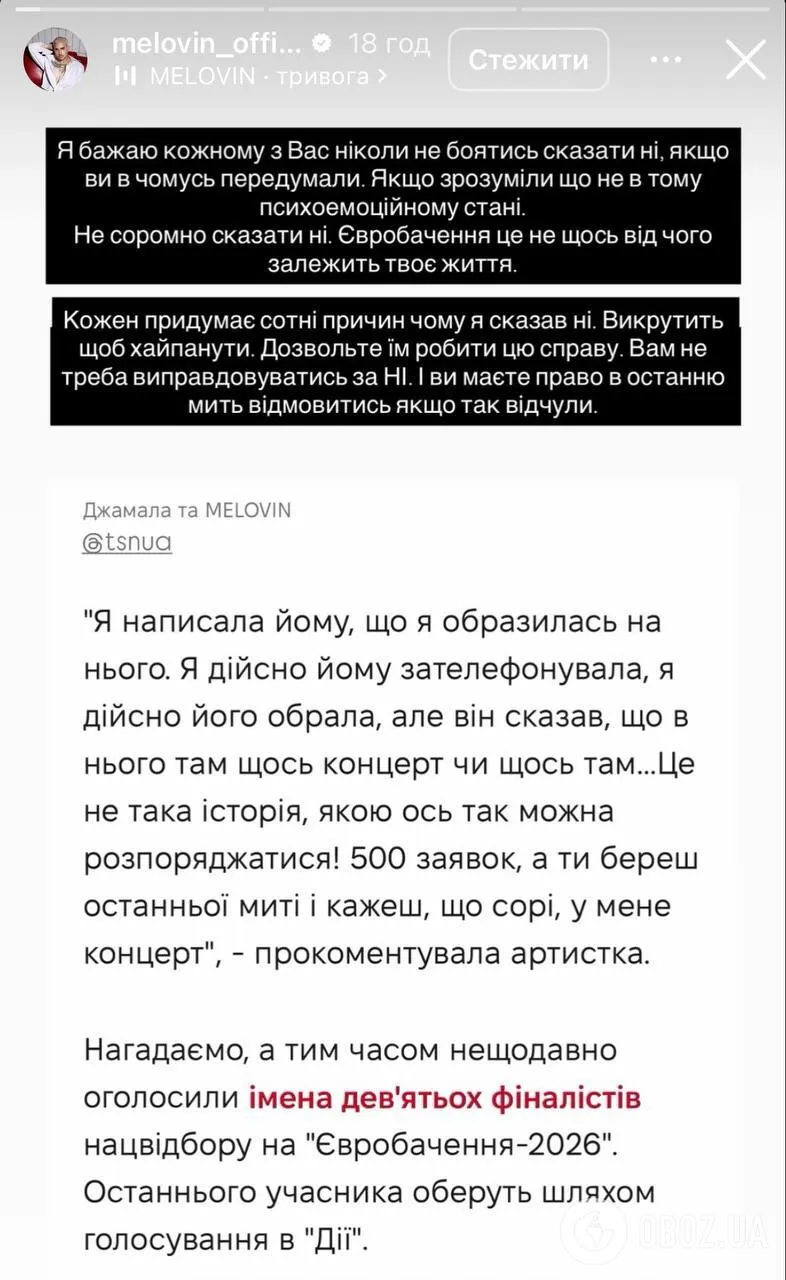 melovin_offi... 18 год
MELOVIN · тривога >
Стежити

Я бажаю кожному з Вас ніколи не боятись сказати ні, якщо ви в чомусь передумали. Якщо зрозуміли що не в тому психоемоційному стані.
Не соромно сказати ні. Євробачення це не щось від чого залежить твоє життя.

Кожен придумає сотні причин чому я сказав ні. Викрутить щоб хайпанути. Дозвольте їм робити цю справу. Вам не треба виправдовуватись за НІ. І ви маєте право в останню мить відмовитись якщо так відчули.

Джамала та MELOVIN
@tsnua

"Я написала йому, що я образилась на нього. Я дійсно йому зателефонувала, я дійсно його обрала, але він сказав, що в нього там щось концерт чи щось там...Це не така історія, якою ось так можна розпоряджатися! 500 заявок, а ти береш останньої миті і кажеш, що сорі, у мене концерт", - прокоментувала артистка.

Нагадаємо, а тим часом нещодавно оголосили імена дев'ятьох фіналістів нацвідбору на "Євробачення-2026". Останнього учасника оберуть шляхом голосування в "Дії".

OBOZ.UA